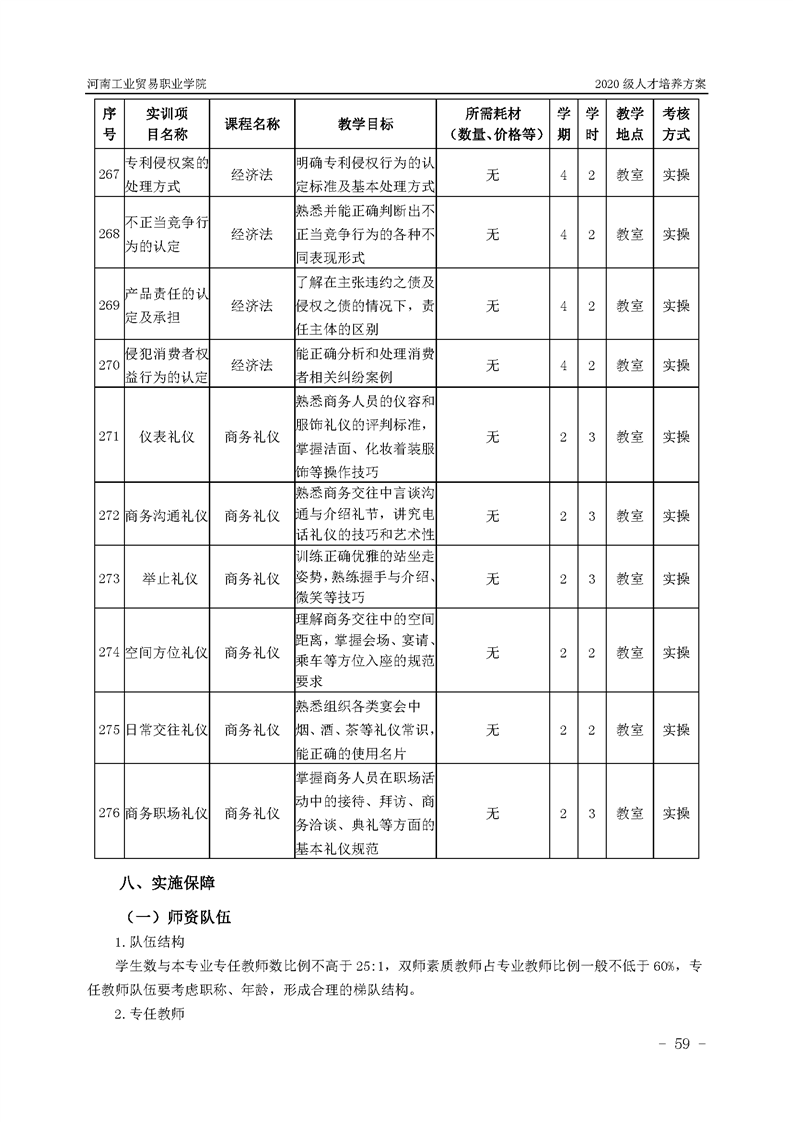 河南工业贸易职业学院

2020 级人才培养方案

| 序号 | 实训项目名称 | 课程名称 | 教学目标 | 所需耗材（数量、价格等） | 学期 | 学时 | 教学地点 | 考核方式 |
|---|---|---|---|---|---|---|---|---|
| 267 | 专利侵权案的处理方式 | 经济法 | 明确专利侵权行为的认定标准及基本处理方式 | 无 | 4 | 2 | 教室 | 实操 |
| 268 | 不正当竞争行为的认定 | 经济法 | 熟悉并能正确判断出不正当竞争行为的各种不同表现形式 | 无 | 4 | 2 | 教室 | 实操 |
| 269 | 产品责任的认定及承担 | 经济法 | 了解在主张违约之债及侵权之债的情况下，责任主体的区别 | 无 | 4 | 2 | 教室 | 实操 |
| 270 | 侵犯消费者权益行为的认定 | 经济法 | 能正确分析和处理消费者相关纠纷案例 | 无 | 4 | 2 | 教室 | 实操 |
| 271 | 仪表礼仪 | 商务礼仪 | 熟悉商务人员的仪容和服饰礼仪的评判标准，掌握洁面、化妆着装服饰等操作技巧 | 无 | 2 | 3 | 教室 | 实操 |
| 272 | 商务沟通礼仪 | 商务礼仪 | 熟悉商务交往中言谈沟通与介绍礼节，讲究电话礼仪的技巧和艺术性 | 无 | 2 | 3 | 教室 | 实操 |
| 273 | 举止礼仪 | 商务礼仪 | 训练正确优雅的站坐走姿势，熟练握手与介绍、微笑等技巧 | 无 | 2 | 3 | 教室 | 实操 |
| 274 | 空间方位礼仪 | 商务礼仪 | 理解商务交往中的空间距离，掌握会场、宴请、乘车等方位入座的规范要求 | 无 | 2 | 2 | 教室 | 实操 |
| 275 | 日常交往礼仪 | 商务礼仪 | 熟悉组织各类宴会中烟、酒、茶等礼仪常识，能正确的使用名片 | 无 | 2 | 2 | 教室 | 实操 |
| 276 | 商务职场礼仪 | 商务礼仪 | 掌握商务人员在职场活动中的接待、拜访、商务洽谈、典礼等方面的基本礼仪规范 | 无 | 2 | 3 | 教室 | 实操 |

八、实施保障

（一）师资队伍

1. 队伍结构

学生数与本专业专任教师数比例不高于 25:1，双师素质教师占专业教师比例一般不低于 60%，专任教师队伍要考虑职称、年龄，形成合理的梯队结构。

2. 专任教师

- 59 -